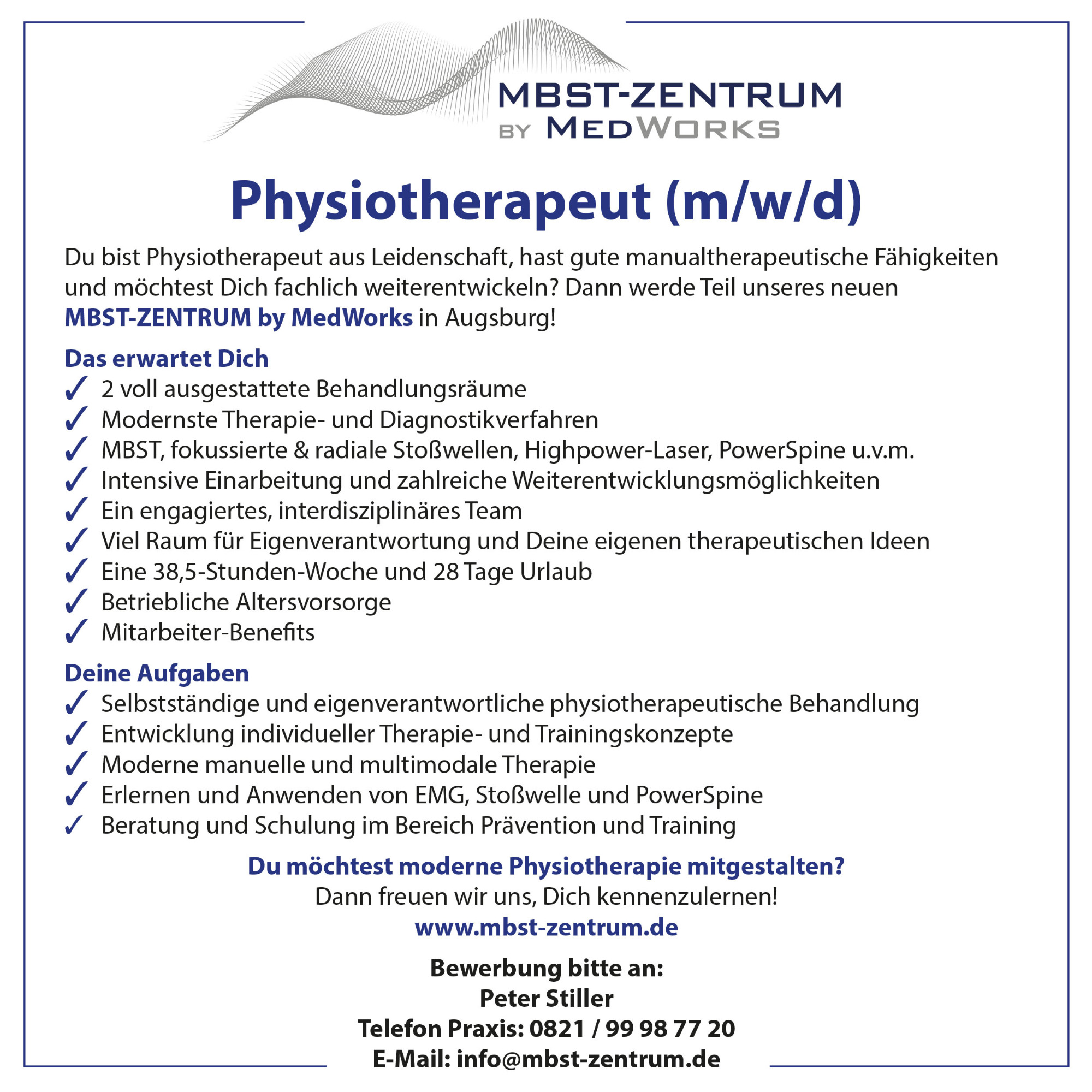 MBST-ZENTRUM
BY MEDWORKS

Physiotherapeut (m/w/d)

Du bist Physiotherapeut aus Leidenschaft, hast gute manualtherapeutische Fähigkeiten und möchtest Dich fachlich weiterentwickeln? Dann werde Teil unseres neuen MBST-ZENTRUM by MedWorks in Augsburg!

Das erwartet Dich
✓ 2 voll ausgestattete Behandlungsräume
✓ Modernste Therapie- und Diagnostikverfahren
✓ MBST, fokussierte & radiale Stoßwellen, Highpower-Laser, PowerSpine u.v.m.
✓ Intensive Einarbeitung und zahlreiche Weiterentwicklungsmöglichkeiten
✓ Ein engagiertes, interdisziplinäres Team
✓ Viel Raum für Eigenverantwortung und Deine eigenen therapeutischen Ideen
✓ Eine 38,5-Stunden-Woche und 28 Tage Urlaub
✓ Betriebliche Altersvorsorge
✓ Mitarbeiter-Benefits

Deine Aufgaben
✓ Selbstständige und eigenverantwortliche physiotherapeutische Behandlung
✓ Entwicklung individueller Therapie- und Trainingskonzepte
✓ Moderne manuelle und multimodale Therapie
✓ Erlernen und Anwenden von EMG, Stoßwelle und PowerSpine
✓ Beratung und Schulung im Bereich Prävention und Training

Du möchtest moderne Physiotherapie mitgestalten?
Dann freuen wir uns, Dich kennenzulernen!
www.mbst-zentrum.de

Bewerbung bitte an:
Peter Stiller
Telefon Praxis: 0821 / 99 98 77 20
E-Mail: info@mbst-zentrum.de